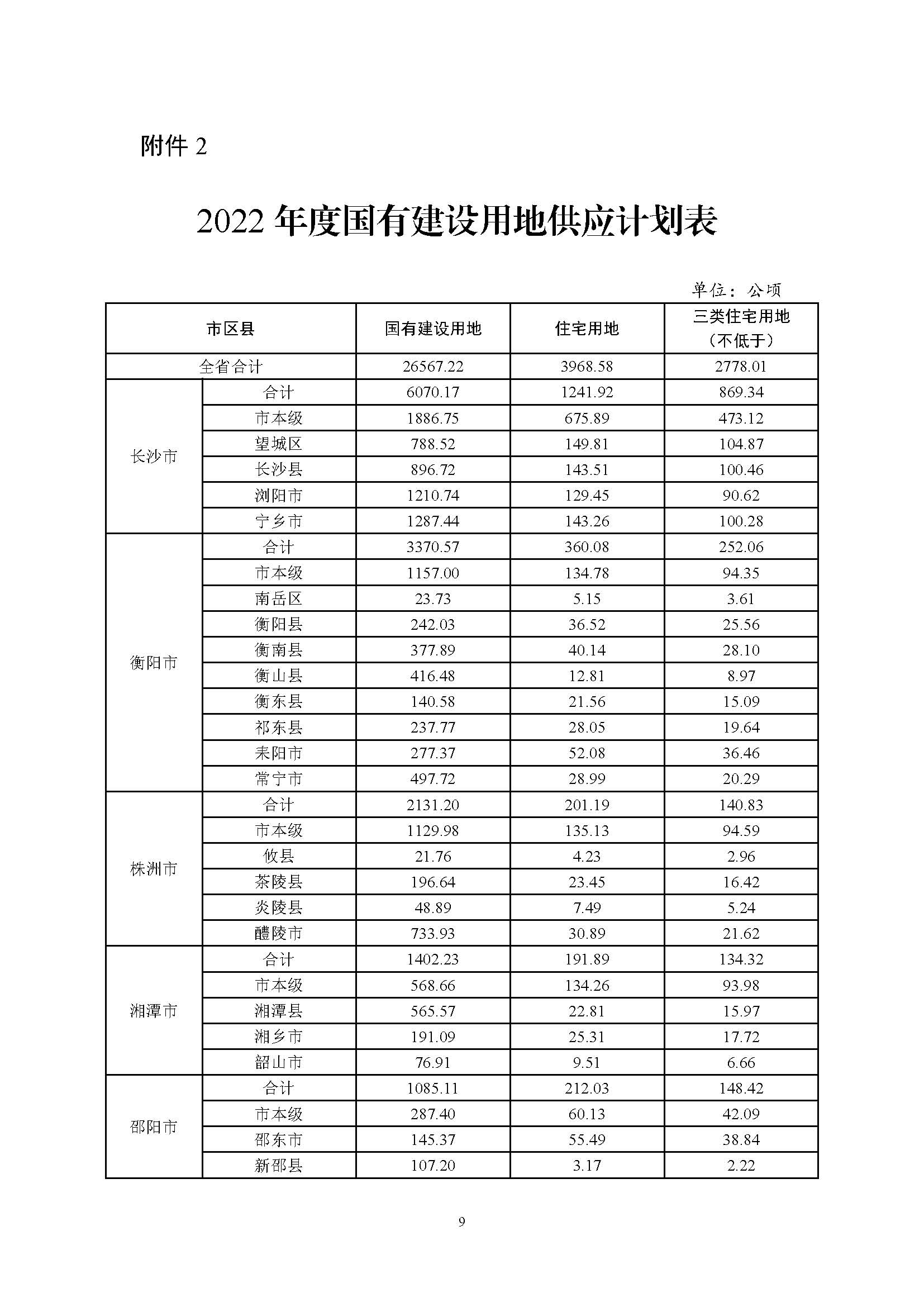 附件 2

2022 年度国有建设用地供应计划表

单位：公顷

| 市区县 | | 国有建设用地 | 住宅用地 | 三类住宅用地（不低于） |
|---|---|---|---|---|
| 全省合计 | | 26567.22 | 3968.58 | 2778.01 |
| 长沙市 | 合计 | 6070.17 | 1241.92 | 869.34 |
| | 市本级 | 1886.75 | 675.89 | 473.12 |
| | 望城区 | 788.52 | 149.81 | 104.87 |
| | 长沙县 | 896.72 | 143.51 | 100.46 |
| | 浏阳市 | 1210.74 | 129.45 | 90.62 |
| | 宁乡市 | 1287.44 | 143.26 | 100.28 |
| 衡阳市 | 合计 | 3370.57 | 360.08 | 252.06 |
| | 市本级 | 1157.00 | 134.78 | 94.35 |
| | 南岳区 | 23.73 | 5.15 | 3.61 |
| | 衡阳县 | 242.03 | 36.52 | 25.56 |
| | 衡南县 | 377.89 | 40.14 | 28.10 |
| | 衡山县 | 416.48 | 12.81 | 8.97 |
| | 衡东县 | 140.58 | 21.56 | 15.09 |
| | 祁东县 | 237.77 | 28.05 | 19.64 |
| | 耒阳市 | 277.37 | 52.08 | 36.46 |
| | 常宁市 | 497.72 | 28.99 | 20.29 |
| 株洲市 | 合计 | 2131.20 | 201.19 | 140.83 |
| | 市本级 | 1129.98 | 135.13 | 94.59 |
| | 攸县 | 21.76 | 4.23 | 2.96 |
| | 茶陵县 | 196.64 | 23.45 | 16.42 |
| | 炎陵县 | 48.89 | 7.49 | 5.24 |
| | 醴陵市 | 733.93 | 30.89 | 21.62 |
| 湘潭市 | 合计 | 1402.23 | 191.89 | 134.32 |
| | 市本级 | 568.66 | 134.26 | 93.98 |
| | 湘潭县 | 565.57 | 22.81 | 15.97 |
| | 湘乡市 | 191.09 | 25.31 | 17.72 |
| | 韶山市 | 76.91 | 9.51 | 6.66 |
| 邵阳市 | 合计 | 1085.11 | 212.03 | 148.42 |
| | 市本级 | 287.40 | 60.13 | 42.09 |
| | 邵东市 | 145.37 | 55.49 | 38.84 |
| | 新邵县 | 107.20 | 3.17 | 2.22 |

9